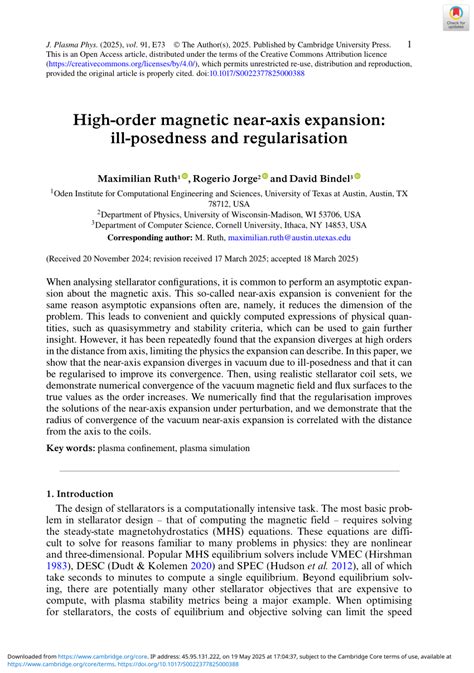 Check for updates

J. Plasma Phys. (2025), vol. 91, E73 © The Author(s), 2025. Published by Cambridge University Press. 1
This is an Open Access article, distributed under the terms of the Creative Commons Attribution licence (https://creativecommons.org/licenses/by/4.0/), which permits unrestricted re-use, distribution and reproduction, provided the original article is properly cited. doi:10.1017/S0022377825000388

High-order magnetic near-axis expansion: ill-posedness and regularisation

Maximilian Ruth$^1$, Rogerio Jorge$^2$ and David Bindel$^3$

$^1$Oden Institute for Computational Engineering and Sciences, University of Texas at Austin, Austin, TX 78712, USA
$^2$Department of Physics, University of Wisconsin-Madison, WI 53706, USA
$^3$Department of Computer Science, Cornell University, Ithaca, NY 14853, USA
Corresponding author: M. Ruth, maximilian.ruth@austin.utexas.edu

(Received 20 November 2024; revision received 17 March 2025; accepted 18 March 2025)

When analysing stellarator configurations, it is common to perform an asymptotic expansion about the magnetic axis. This so-called near-axis expansion is convenient for the same reason asymptotic expansions often are, namely, it reduces the dimension of the problem. This leads to convenient and quickly computed expressions of physical quantities, such as quasisymmetry and stability criteria, which can be used to gain further insight. However, it has been repeatedly found that the expansion diverges at high orders in the distance from axis, limiting the physics the expansion can describe. In this paper, we show that the near-axis expansion diverges in vacuum due to ill-posedness and that it can be regularised to improve its convergence. Then, using realistic stellarator coil sets, we demonstrate numerical convergence of the vacuum magnetic field and flux surfaces to the true values as the order increases. We numerically find that the regularisation improves the solutions of the near-axis expansion under perturbation, and we demonstrate that the radius of convergence of the vacuum near-axis expansion is correlated with the distance from the axis to the coils.

Key words: plasma confinement, plasma simulation

1. Introduction

The design of stellarators is a computationally intensive task. The most basic problem in stellarator design – that of computing the magnetic field – requires solving the steady-state magnetohydrostatics (MHS) equations. These equations are difficult to solve for reasons familiar to many problems in physics: they are nonlinear and three-dimensional. Popular MHS equilibrium solvers include VMEC (Hirshman 1983), DESC (Dudt & Kolemen 2020) and SPEC (Hudson et al. 2012), all of which take seconds to minutes to compute a single equilibrium. Beyond equilibrium solving, there are potentially many other stellarator objectives that are expensive to compute, with plasma stability metrics being a major example. When optimising for stellarators, the costs of equilibrium and objective solving can limit the speed

Downloaded from https://www.cambridge.org/core. IP address: 45.95.131.222, on 19 May 2025 at 17:04:37, subject to the Cambridge Core terms of use, available at https://www.cambridge.org/core/terms. https://doi.org/10.1017/S0022377825000388